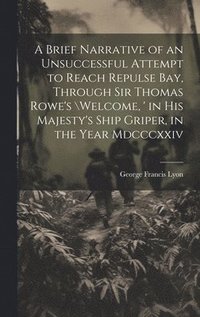 A Brief Narrative of an Unsuccessful Attempt to Reach Repulse Bay, Through Sir Thomas Rowe's \Welcome, ' in His Majesty's Ship Griper, in the Year Mdcccxxiv

George Francis Lyon